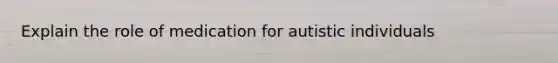 Explain the role of medication for autistic individuals